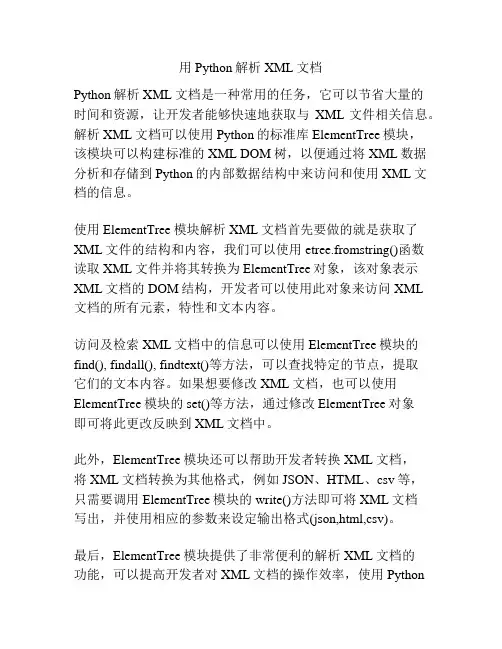 用 Python 解析 XML 文档

Python 解析 XML 文档是一种常用的任务，它可以节省大量的时间和资源，让开发者能够快速地获取与 XML 文件相关信息。解析 XML 文档可以使用 Python 的标准库 ElementTree 模块，该模块可以构建标准的 XML DOM 树，以便通过将 XML 数据分析和存储到 Python 的内部数据结构中来访问和使用 XML 文档的信息。

使用 ElementTree 模块解析 XML 文档首先要做的就是获取了 XML 文件的结构和内容，我们可以使用 etree.fromstring()函数读取 XML 文件并将其转换为 ElementTree 对象，该对象表示 XML 文档的 DOM 结构，开发者可以使用此对象来访问 XML 文档的所有元素，特性和文本内容。

访问及检索 XML 文档中的信息可以使用 ElementTree 模块的 find(), findall(), findtext()等方法，可以查找特定的节点，提取它们的文本内容。如果想要修改 XML 文档，也可以使用 ElementTree 模块的 set()等方法，通过修改 ElementTree 对象即可将此更改反映到 XML 文档中。

此外，ElementTree 模块还可以帮助开发者转换 XML 文档，将 XML 文档转换为其他格式，例如 JSON、HTML、csv 等，只需要调用 ElementTree 模块的 write()方法即可将 XML 文档写出，并使用相应的参数来设定输出格式(json,html,csv)。

最后，ElementTree 模块提供了非常便利的解析 XML 文档的功能，可以提高开发者对 XML 文档的操作效率，使用 Python